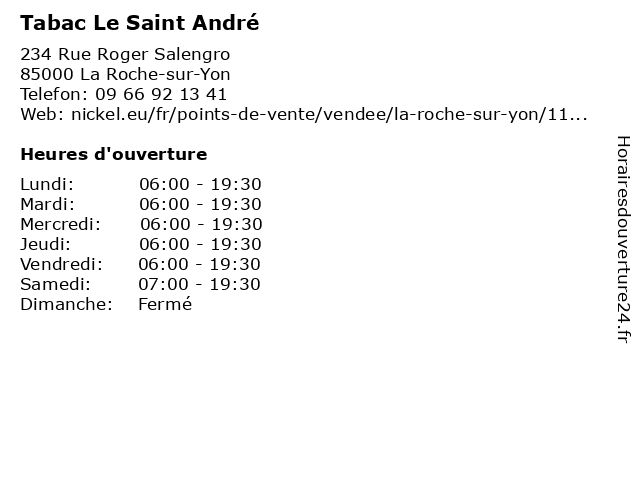 Tabac Le Saint André

234 Rue Roger Salengro
85000 La Roche-sur-Yon
Telefon: 09 66 92 13 41
Web: nickel.eu/fr/points-de-vente/vendee/la-roche-sur-yon/11...

Heures d'ouverture

Lundi: 06:00 - 19:30
Mardi: 06:00 - 19:30
Mercredi: 06:00 - 19:30
Jeudi: 06:00 - 19:30
Vendredi: 06:00 - 19:30
Samedi: 07:00 - 19:30
Dimanche: Fermé

Horairesdouverture24.fr